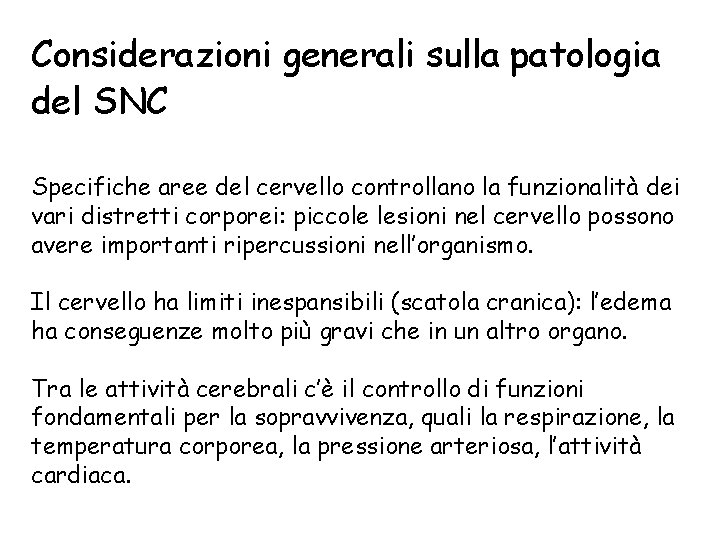 Considerazioni generali sulla patologia del SNC

Specifiche aree del cervello controllano la funzionalità dei vari distretti corporei: piccole lesioni nel cervello possono avere importanti ripercussioni nell'organismo.

Il cervello ha limiti inespansibili (scatola cranica): l'edema ha conseguenze molto più gravi che in un altro organo.

Tra le attività cerebrali c'è il controllo di funzioni fondamentali per la sopravvivenza, quali la respirazione, la temperatura corporea, la pressione arteriosa, l'attività cardiaca.